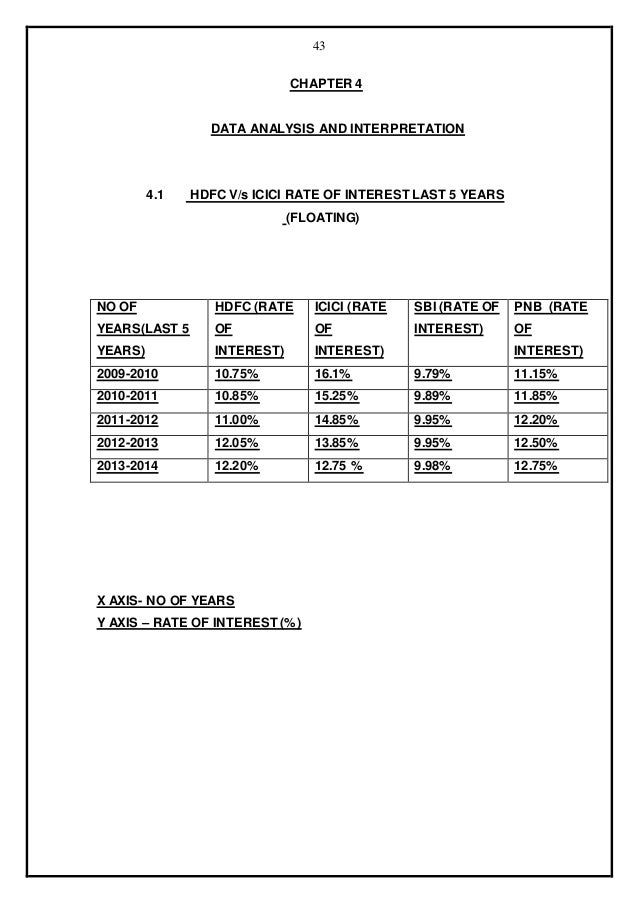 43

CHAPTER 4

DATA ANALYSIS AND INTERPRETATION

4.1 HDFC V/s ICICI RATE OF INTEREST LAST 5 YEARS (FLOATING)

| NO OF YEARS(LAST 5 YEARS) | HDFC (RATE OF INTEREST) | ICICI (RATE OF INTEREST) | SBI (RATE OF INTEREST) | PNB (RATE OF INTEREST) |
|---|---|---|---|---|
| 2009-2010 | 10.75% | 16.1% | 9.79% | 11.15% |
| 2010-2011 | 10.85% | 15.25% | 9.89% | 11.85% |
| 2011-2012 | 11.00% | 14.85% | 9.95% | 12.20% |
| 2012-2013 | 12.05% | 13.85% | 9.95% | 12.50% |
| 2013-2014 | 12.20% | 12.75 % | 9.98% | 12.75% |

X AXIS- NO OF YEARS
Y AXIS – RATE OF INTEREST (%)